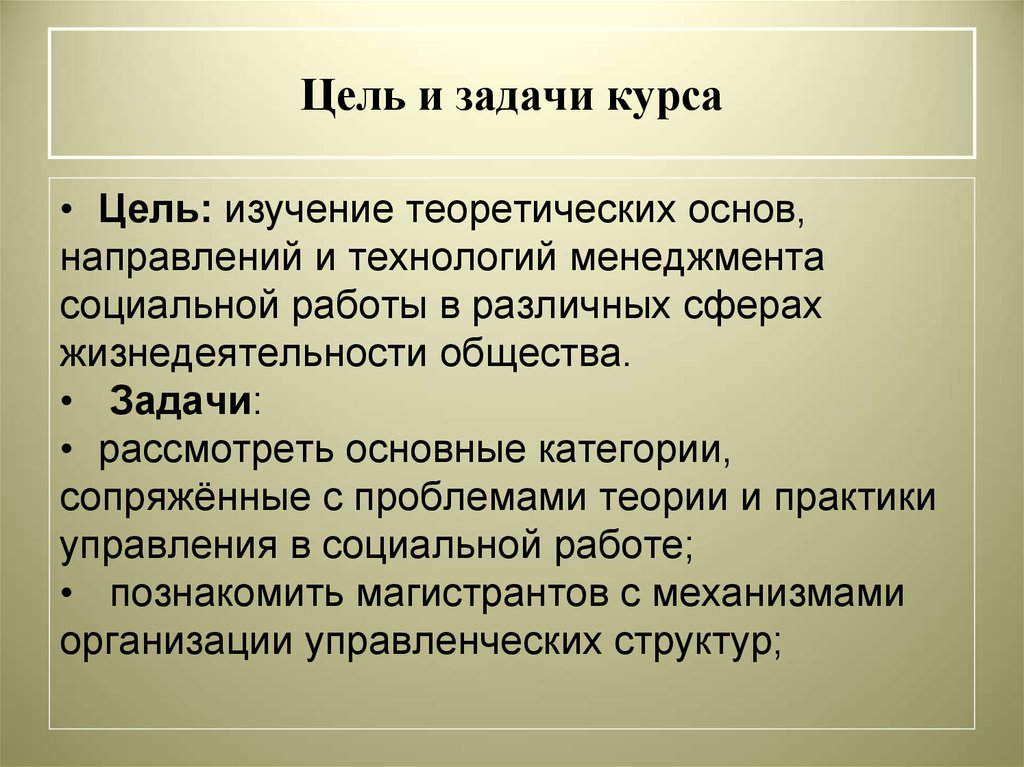 Цель и задачи курса

• Цель: изучение теоретических основ, направлений и технологий менеджмента социальной работы в различных сферах жизнедеятельности общества.
• Задачи:
• рассмотреть основные категории, сопряжённые с проблемами теории и практики управления в социальной работе;
• познакомить магистрантов с механизмами организации управленческих структур;